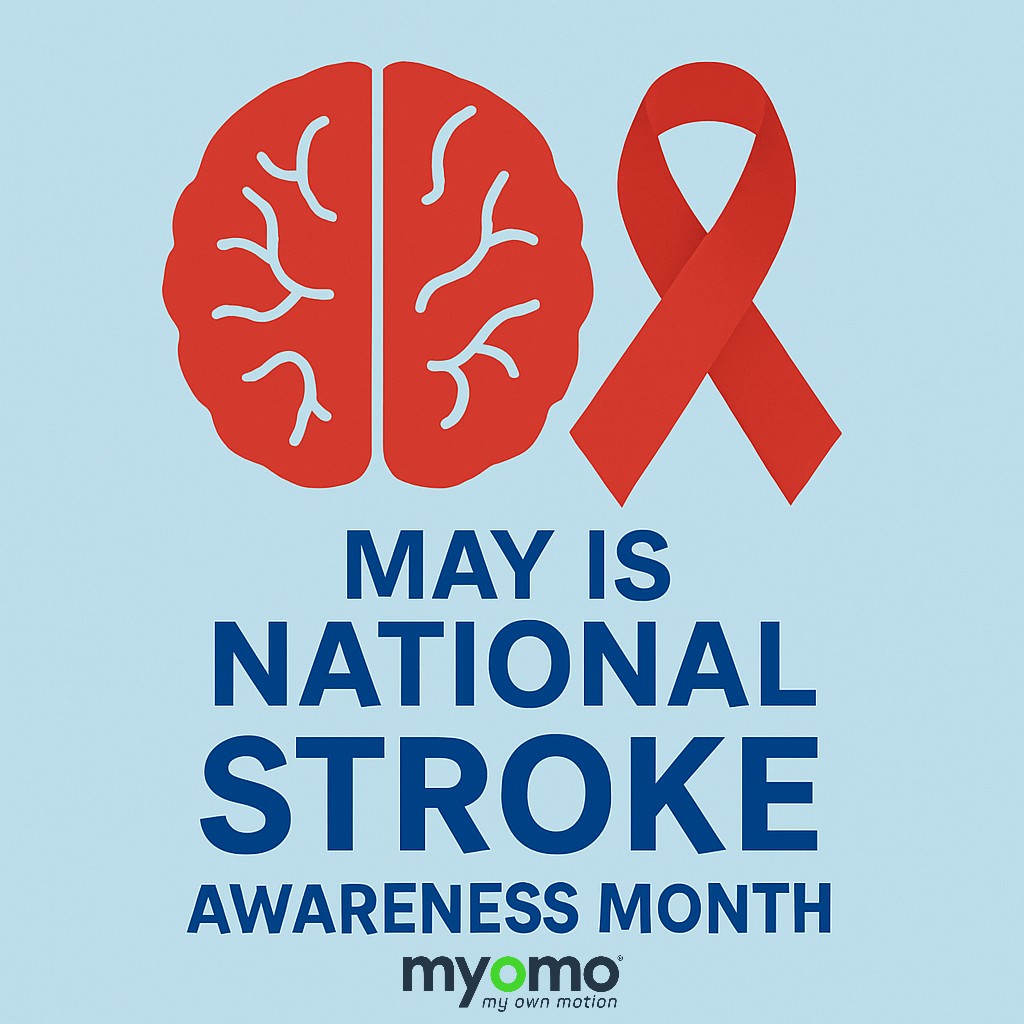 MAY IS
NATIONAL
STROKE
AWARENESS MONTH

myomo®
my own motion